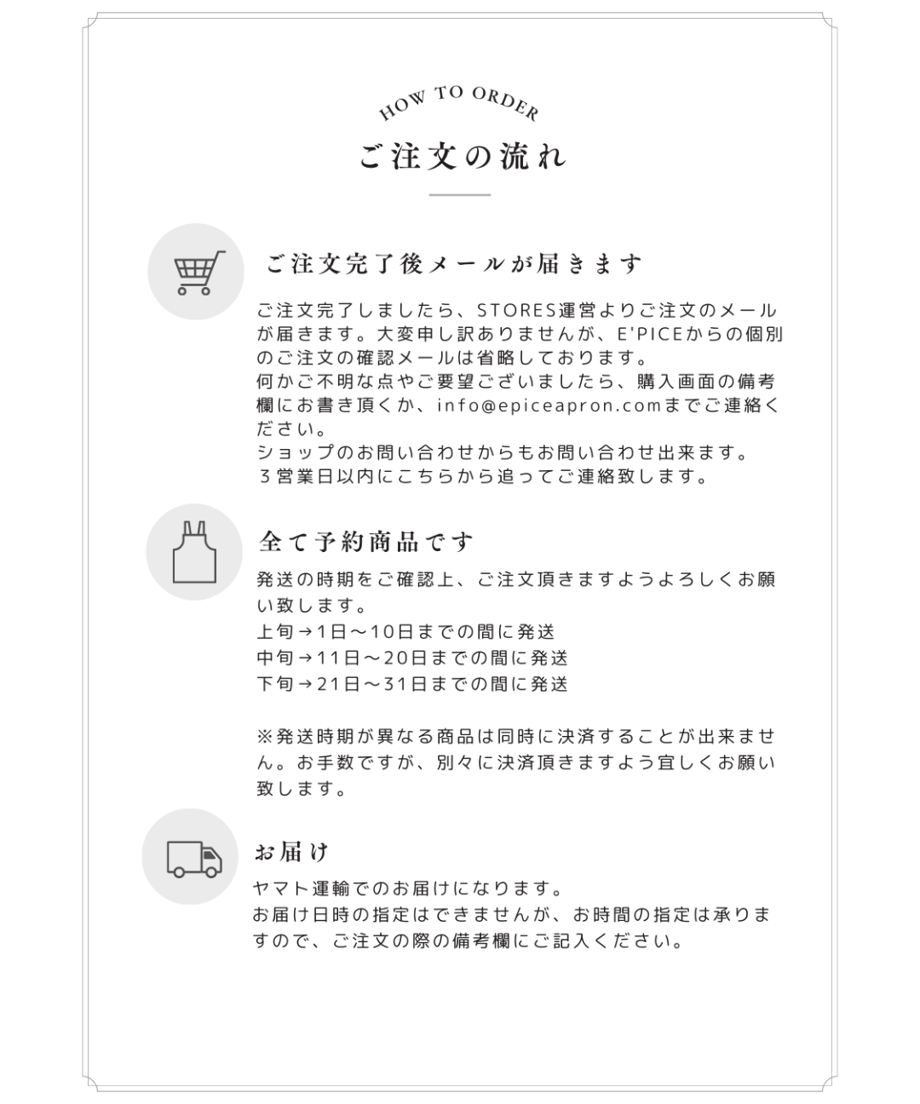 HOW TO ORDER

ご注文の流れ

ご注文完了後メールが届きます

ご注文完了しましたら、STORES運営よりご注文のメールが届きます。大変申し訳ありませんが、E'PICEからの個別のご注文の確認メールは省略しております。
何かご不明な点やご要望ございましたら、購入画面の備考欄にお書き頂くか、info@epiceapron.comまでご連絡ください。
ショップのお問い合わせからもお問い合わせ出来ます。
３営業日以内にこちらから追ってご連絡致します。

全て予約商品です

発送の時期をご確認上、ご注文頂きますようよろしくお願い致します。
上旬→1日〜10日までの間に発送
中旬→11日〜20日までの間に発送
下旬→21日〜31日までの間に発送

※発送時期が異なる商品は同時に決済することが出来ません。お手数ですが、別々に決済頂きますよう宜しくお願い致します。

お届け

ヤマト運輸でのお届けになります。
お届け日時の指定はできませんが、お時間の指定は承りますので、ご注文の際の備考欄にご記入ください。